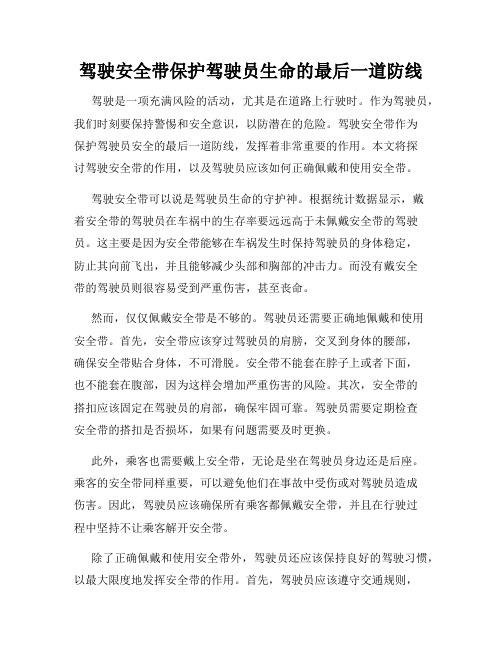 驾驶安全带保护驾驶员生命的最后一道防线

驾驶是一项充满风险的活动，尤其是在道路上行驶时。作为驾驶员，我们时刻要保持警惕和安全意识，以防潜在的危险。驾驶安全带作为保护驾驶员安全的最后一道防线，发挥着非常重要的作用。本文将探讨驾驶安全带的作用，以及驾驶员应该如何正确佩戴和使用安全带。

驾驶安全带可以说是驾驶员生命的守护神。根据统计数据显示，戴着安全带的驾驶员在车祸中的生存率要远远高于未佩戴安全带的驾驶员。这主要是因为安全带能够在车祸发生时保持驾驶员的身体稳定，防止其向前飞出，并且能够减少头部和胸部的冲击力。而没有戴安全带的驾驶员则很容易受到严重伤害，甚至丧命。

然而，仅仅佩戴安全带是不够的。驾驶员还需要正确地佩戴和使用安全带。首先，安全带应该穿过驾驶员的肩膀，交叉到身体的腰部，确保安全带贴合身体，不可滑脱。安全带不能套在脖子上或者下面，也不能套在腹部，因为这样会增加严重伤害的风险。其次，安全带的搭扣应该固定在驾驶员的肩部，确保牢固可靠。驾驶员需要定期检查安全带的搭扣是否损坏，如果有问题需要及时更换。

此外，乘客也需要戴上安全带，无论是坐在驾驶员身边还是后座。乘客的安全带同样重要，可以避免他们在事故中受伤或对驾驶员造成伤害。因此，驾驶员应该确保所有乘客都佩戴安全带，并且在行驶过程中坚持不让乘客解开安全带。

除了正确佩戴和使用安全带外，驾驶员还应该保持良好的驾驶习惯，以最大限度地发挥安全带的作用。首先，驾驶员应该遵守交通规则，